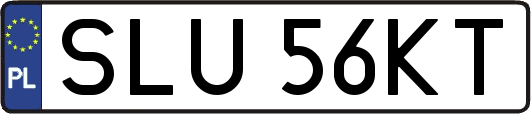 PL
SLU 56KT